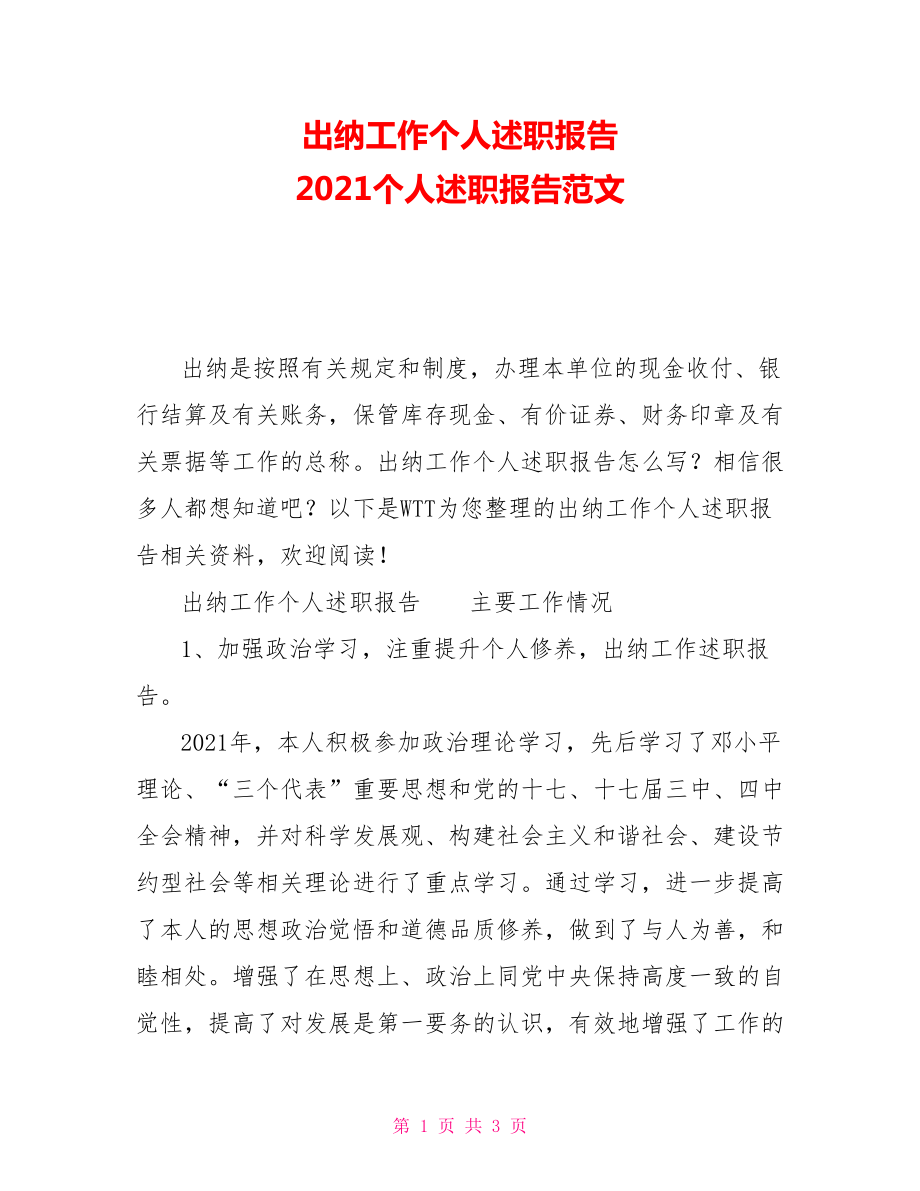 出纳工作个人述职报告
2021个人述职报告范文

出纳是按照有关规定和制度，办理本单位的现金收付、银行结算及有关账务，保管库存现金、有价证券、财务印章及有关票据等工作的总称。出纳工作个人述职报告怎么写？相信很多人都想知道吧？以下是WTT为您整理的出纳工作个人述职报告相关资料，欢迎阅读！

出纳工作个人述职报告　　主要工作情况

1、加强政治学习，注重提升个人修养，出纳工作述职报告。

2021年，本人积极参加政治理论学习，先后学习了邓小平理论、“三个代表”重要思想和党的十七、十七届三中、四中全会精神，并对科学发展观、构建社会主义和谐社会、建设节约型社会等相关理论进行了重点学习。通过学习，进一步提高了本人的思想政治觉悟和道德品质修养，做到了与人为善，和睦相处。增强了在思想上、政治上同党中央保持高度一致的自觉性，提高了对发展是第一要务的认识，有效地增强了工作的

第 1 页 共 3 页